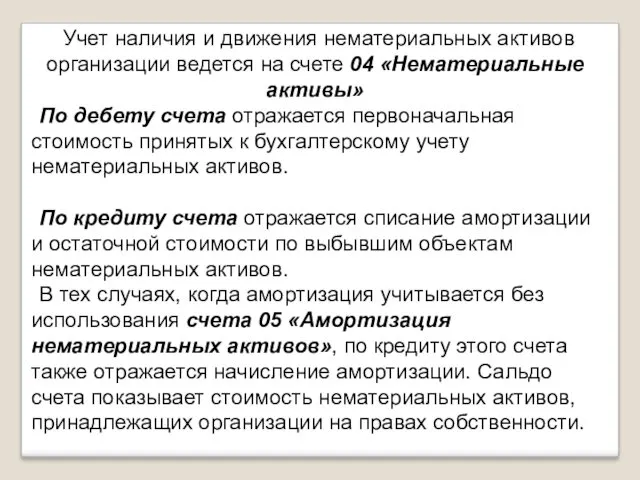 Учет наличия и движения нематериальных активов организации ведется на счете 04 «Нематериальные активы»

По дебету счета отражается первоначальная стоимость принятых к бухгалтерскому учету нематериальных активов.

По кредиту счета отражается списание амортизации и остаточной стоимости по выбывшим объектам нематериальных активов.

В тех случаях, когда амортизация учитывается без использования счета 05 «Амортизация нематериальных активов», по кредиту этого счета также отражается начисление амортизации. Сальдо счета показывает стоимость нематериальных активов, принадлежащих организации на правах собственности.